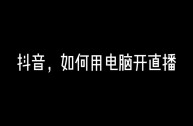 抖音，如何用电脑开直播